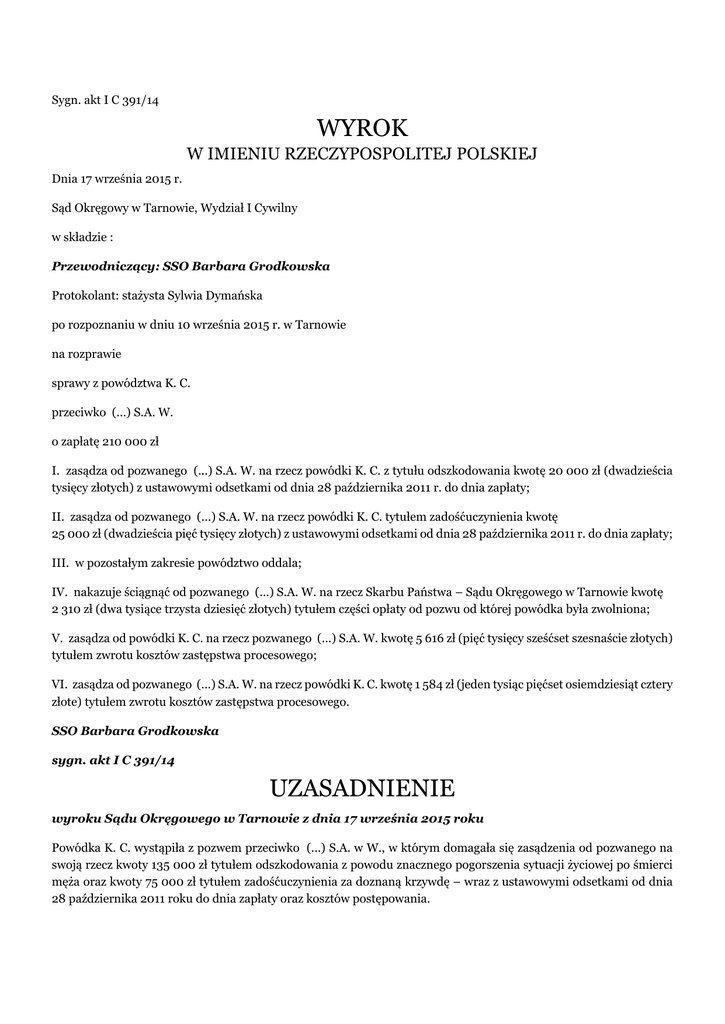 Sygn. akt I C 391/14

WYROK
W IMIENIU RZECZYPOSPOLITEJ POLSKIEJ

Dnia 17 września 2015 r.

Sąd Okręgowy w Tarnowie, Wydział I Cywilny

w składzie :

Przewodniczący: SSO Barbara Grodkowska

Protokolant: stażysta Sylwia Dymańska

po rozpoznaniu w dniu 10 września 2015 r. w Tarnowie

na rozprawie

sprawy z powództwa K. C.

przeciwko (...) S.A. W.

o zapłatę 210 000 zł

I. zasądza od pozwanego (...) S.A. W. na rzecz powódki K. C. z tytułu odszkodowania kwotę 20 000 zł (dwadzieścia tysięcy złotych) z ustawowymi odsetkami od dnia 28 października 2011 r. do dnia zapłaty;

II. zasądza od pozwanego (...) S.A. W. na rzecz powódki K. C. tytułem zadośćuczynienia kwotę 25 000 zł (dwadzieścia pięć tysięcy złotych) z ustawowymi odsetkami od dnia 28 października 2011 r. do dnia zapłaty;

III. w pozostałym zakresie powództwo oddala;

IV. nakazuje ściągnąć od pozwanego (...) S.A. W. na rzecz Skarbu Państwa – Sądu Okręgowego w Tarnowie kwotę 2 310 zł (dwa tysiące trzysta dziesięć złotych) tytułem części opłaty od pozwu od której powódka była zwolniona;

V. zasądza od powódki K. C. na rzecz pozwanego (...) S.A. W. kwotę 5 616 zł (pięć tysięcy sześćset szesnaście złotych) tytułem zwrotu kosztów zastępstwa procesowego;

VI. zasądza od pozwanego (...) S.A. W. na rzecz powódki K. C. kwotę 1 584 zł (jeden tysiąc pięćset osiemdziesiąt cztery złote) tytułem zwrotu kosztów zastępstwa procesowego.

SSO Barbara Grodkowska

sygn. akt I C 391/14

UZASADNIENIE

wyroku Sądu Okręgowego w Tarnowie z dnia 17 września 2015 roku

Powódka K. C. wystąpiła z pozwem przeciwko (...) S.A. w W., w którym domagała się zasądzenia od pozwanego na swoją rzecz kwoty 135 000 zł tytułem odszkodowania z powodu znacznego pogorszenia sytuacji życiowej po śmierci męża oraz kwoty 75 000 zł tytułem zadośćuczynienia za doznaną krzywdę – wraz z ustawowymi odsetkami od dnia 28 października 2011 roku do dnia zapłaty oraz kosztów postępowania.